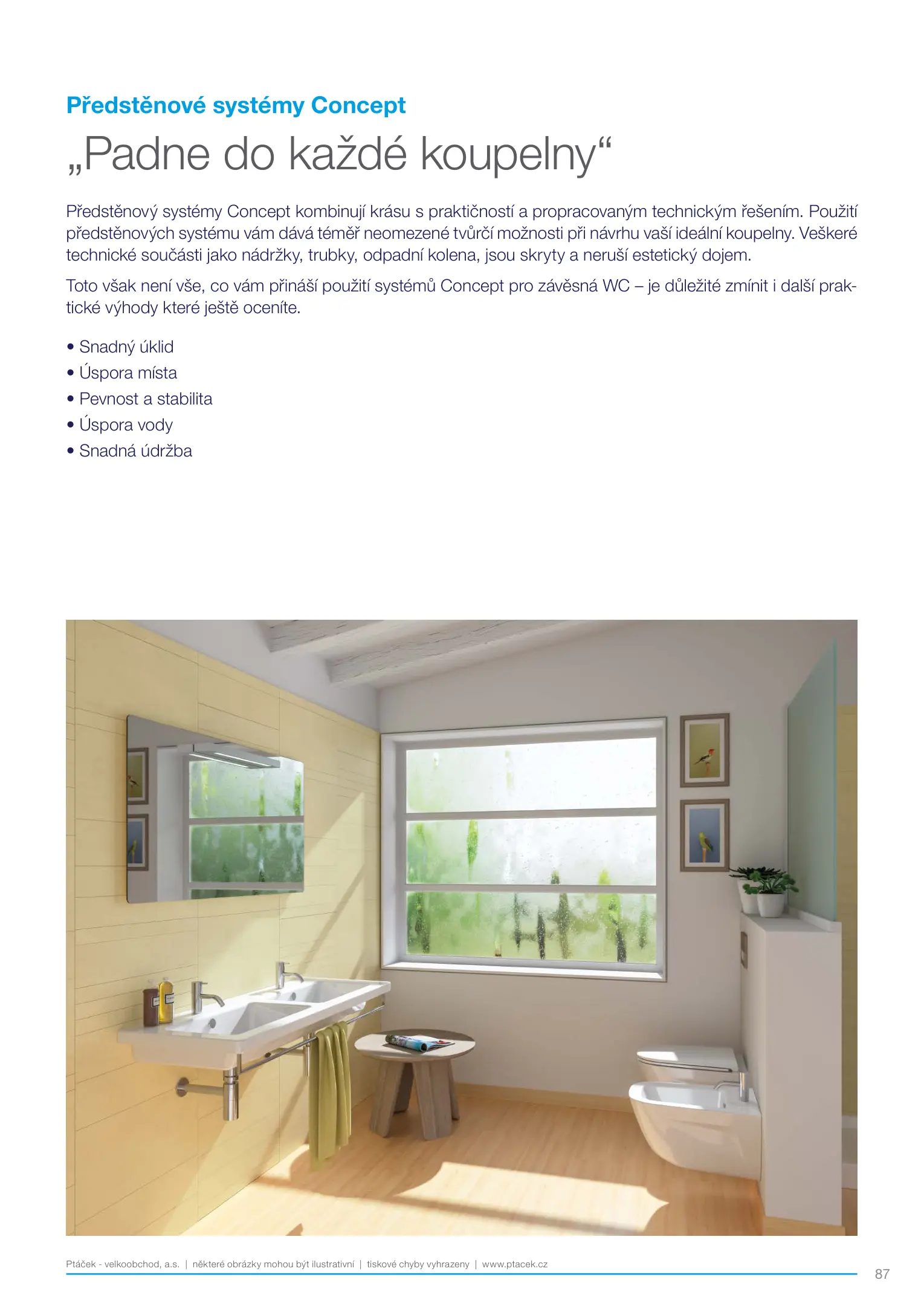 Předstěnové systémy Concept

„Padne do každé koupelny“

Předstěnový systémy Concept kombinují krásu s praktičností a propracovaným technickým řešením. Použití předstěnových systému vám dává téměř neomezené tvůrčí možnosti při návrhu vaší ideální koupelny. Veškeré technické součásti jako nádržky, trubky, odpadní kolena, jsou skryty a neruší estetický dojem.

Toto však není vše, co vám přináší použití systémů Concept pro závěsná WC – je důležité zmínit i další praktické výhody které ještě oceníte.

• Snadný úklid
• Úspora místa
• Pevnost a stabilita
• Úspora vody
• Snadná údržba

Ptáček - velkoobchod, a.s. | některé obrázky mohou být ilustrativní | tiskové chyby vyhrazeny | www.ptacek.cz

87